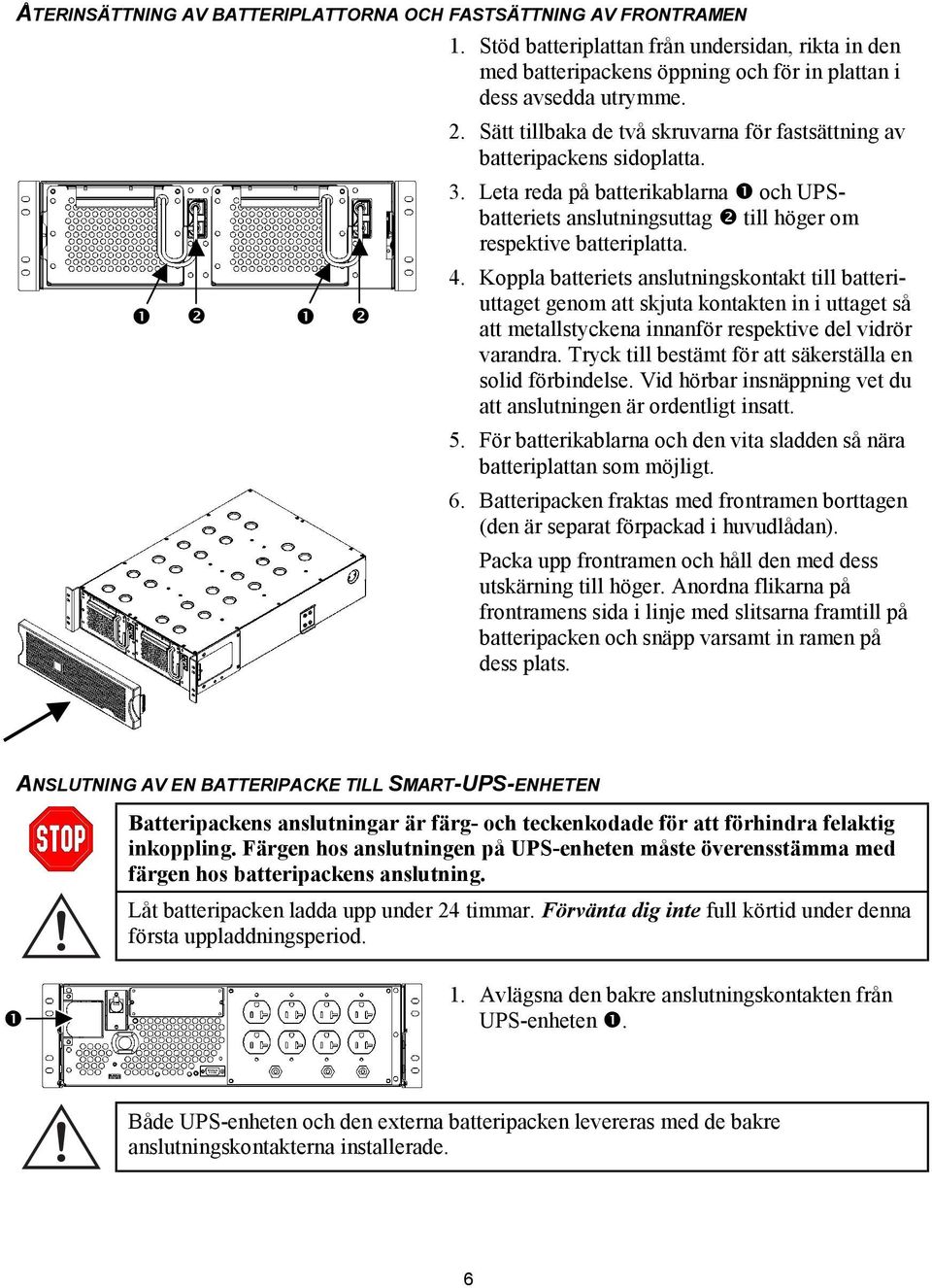 ÅTERINSÄTTNING AV BATTERIPLATTORNA OCH FASTSÄTTNING AV FRONTRAMEN

1. Stöd batteriplattan från undersidan, rikta in den med batteripackens öppning och för in plattan i dess avsedda utrymme.

2. Sätt tillbaka de två skruvarna för fastsättning av batteripackens sidoplatta.

3. Leta reda på batterikablarna ❶ och UPS-batteriets anslutningsuttag ❷ till höger om respektive batteriplatta.

4. Koppla batteriets anslutningskontakt till batteriuttaget genom att skjuta kontakten in i uttaget så att metallstyckena innanför respektive del vidrör varandra. Tryck till bestämt för att säkerställa en solid förbindelse. Vid hörbar insnäppning vet du att anslutningen är ordentligt insatt.

5. För batterikablarna och den vita sladden så nära batteriplattan som möjligt.

6. Batteripacken fraktas med frontramen borttagen (den är separat förpackad i huvudlådan).

Packa upp frontramen och håll den med dess utskärning till höger. Anordna flikarna på frontramens sida i linje med slitsarna framtill på batteripacken och snäpp varsamt in ramen på dess plats.

❶ ❷ ❶ ❷

ANSLUTNING AV EN BATTERIPACKE TILL SMART-UPS-ENHETEN

STOP

Batteripackens anslutningar är färg- och teckenkodade för att förhindra felaktig inkoppling. Färgen hos anslutningen på UPS-enheten måste överensstämma med färgen hos batteripackens anslutning.

Låt batteripacken ladda upp under 24 timmar. Förvänta dig inte full körtid under denna första uppladdningsperiod.

❶

1. Avlägsna den bakre anslutningskontakten från UPS-enheten ❶.

Både UPS-enheten och den externa batteripacken levereras med de bakre anslutningskontakterna installerade.

6